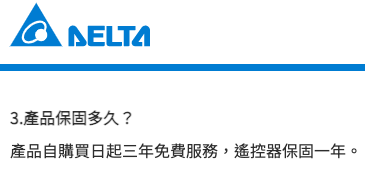 DELTA

3.產品保固多久？

產品自購買日起三年免費服務，遙控器保固一年。